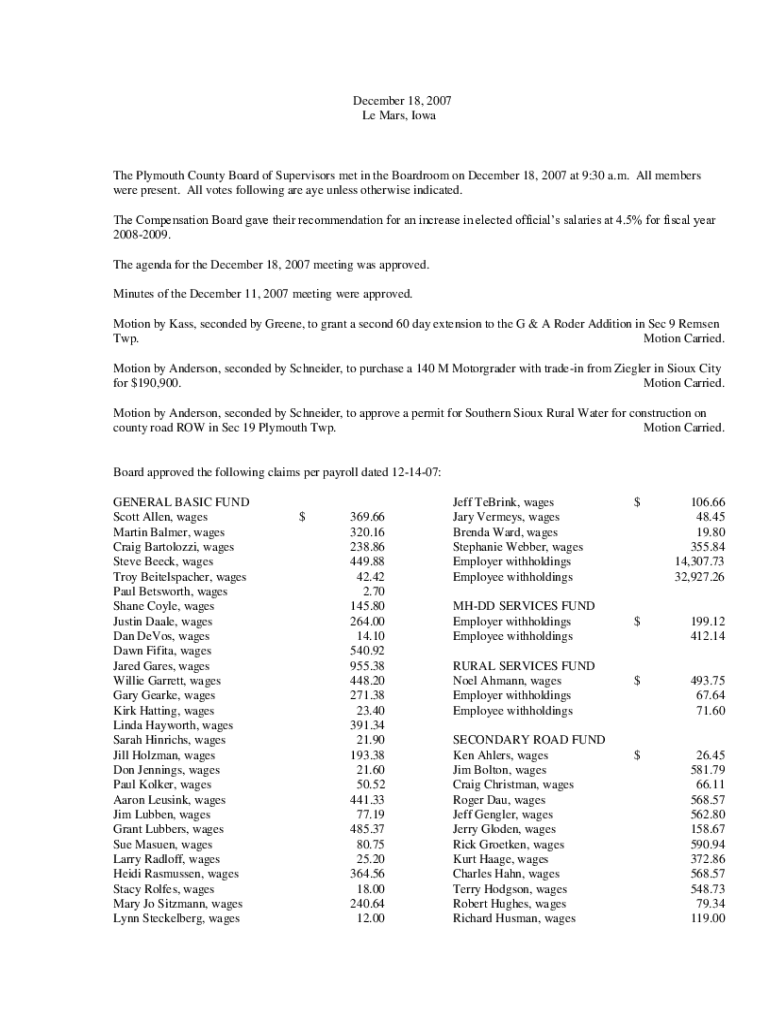 December 18, 2007
Le Mars, Iowa

The Plymouth County Board of Supervisors met in the Boardroom on December 18, 2007 at 9:30 a.m. All members were present. All votes following are aye unless otherwise indicated.

The Compensation Board gave their recommendation for an increase in elected official's salaries at 4.5% for fiscal year 2008-2009.

The agenda for the December 18, 2007 meeting was approved.

Minutes of the December 11, 2007 meeting were approved.

Motion by Kass, seconded by Greene, to grant a second 60 day extension to the G & A Roder Addition in Sec 9 Remsen Twp. Motion Carried.

Motion by Anderson, seconded by Schneider, to purchase a 140 M Motorgrader with trade-in from Ziegler in Sioux City for $190,900. Motion Carried.

Motion by Anderson, seconded by Schneider, to approve a permit for Southern Sioux Rural Water for construction on county road ROW in Sec 19 Plymouth Twp. Motion Carried.

Board approved the following claims per payroll dated 12-14-07:

GENERAL BASIC FUND
Scott Allen, wages $ 369.66
Martin Balmer, wages 320.16
Craig Bartolozzi, wages 238.86
Steve Beeck, wages 449.88
Troy Beitelspacher, wages 42.42
Paul Betsworth, wages 2.70
Shane Coyle, wages 145.80
Justin Daale, wages 264.00
Dan DeVos, wages 14.10
Dawn Fifita, wages 540.92
Jared Gares, wages 955.38
Willie Garrett, wages 448.20
Gary Gearke, wages 271.38
Kirk Hatting, wages 23.40
Linda Hayworth, wages 391.34
Sarah Hinrichs, wages 21.90
Jill Holzman, wages 193.38
Don Jennings, wages 21.60
Paul Kolker, wages 50.52
Aaron Leusink, wages 441.33
Jim Lubben, wages 77.19
Grant Lubbers, wages 485.37
Sue Masuen, wages 80.75
Larry Radloff, wages 25.20
Heidi Rasmussen, wages 364.56
Stacy Rolfes, wages 18.00
Mary Jo Sitzmann, wages 240.64
Lynn Steckelberg, wages 12.00

Jeff TeBrink, wages $ 106.66
Jary Vermeys, wages 48.45
Brenda Ward, wages 19.80
Stephanie Webber, wages 355.84
Employer withholdings 14,307.73
Employee withholdings 32,927.26

MH-DD SERVICES FUND
Employer withholdings $ 199.12
Employee withholdings 412.14

RURAL SERVICES FUND
Noel Ahmann, wages $ 493.75
Employer withholdings 67.64
Employee withholdings 71.60

SECONDARY ROAD FUND
Ken Ahlers, wages $ 26.45
Jim Bolton, wages 581.79
Craig Christman, wages 66.11
Roger Dau, wages 568.57
Jeff Gengler, wages 562.80
Jerry Gloden, wages 158.67
Rick Groetken, wages 590.94
Kurt Haage, wages 372.86
Charles Hahn, wages 568.57
Terry Hodgson, wages 548.73
Robert Hughes, wages 79.34
Richard Husman, wages 119.00